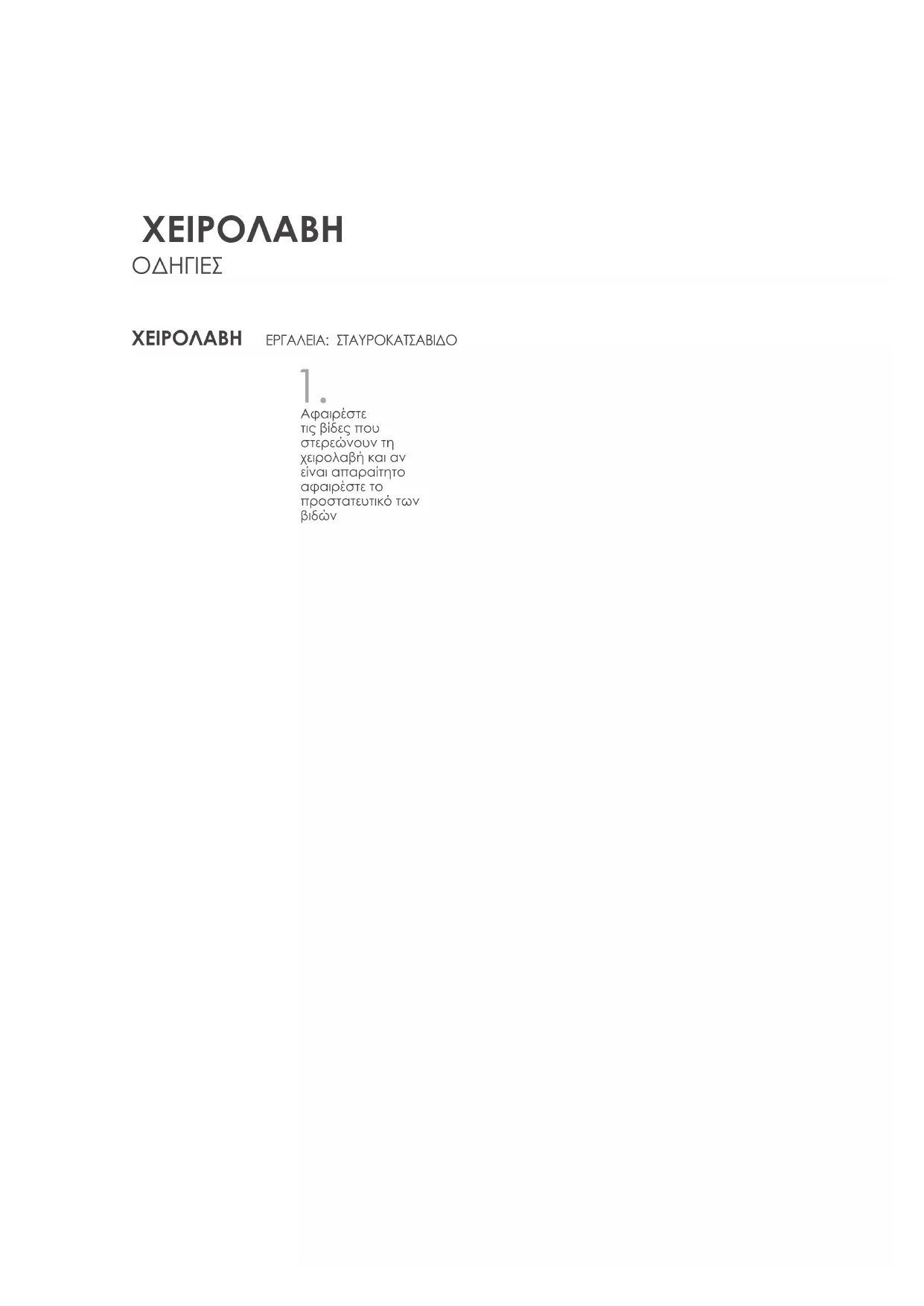 ΧΕΙΡΟΛΑΒΗ
ΟΔΗΓΙΕΣ

ΧΕΙΡΟΛΑΒΗ ΕΡΓΑΛΕΙΑ: ΣΤΑΥΡΟΚΑΤΣΑΒΙΔΟ

1.
Αφαιρέστε τις βίδες που στερεώνουν τη χειρολαβή και αν είναι απαραίτητο αφαιρέστε το προστατευτικό των βιδών